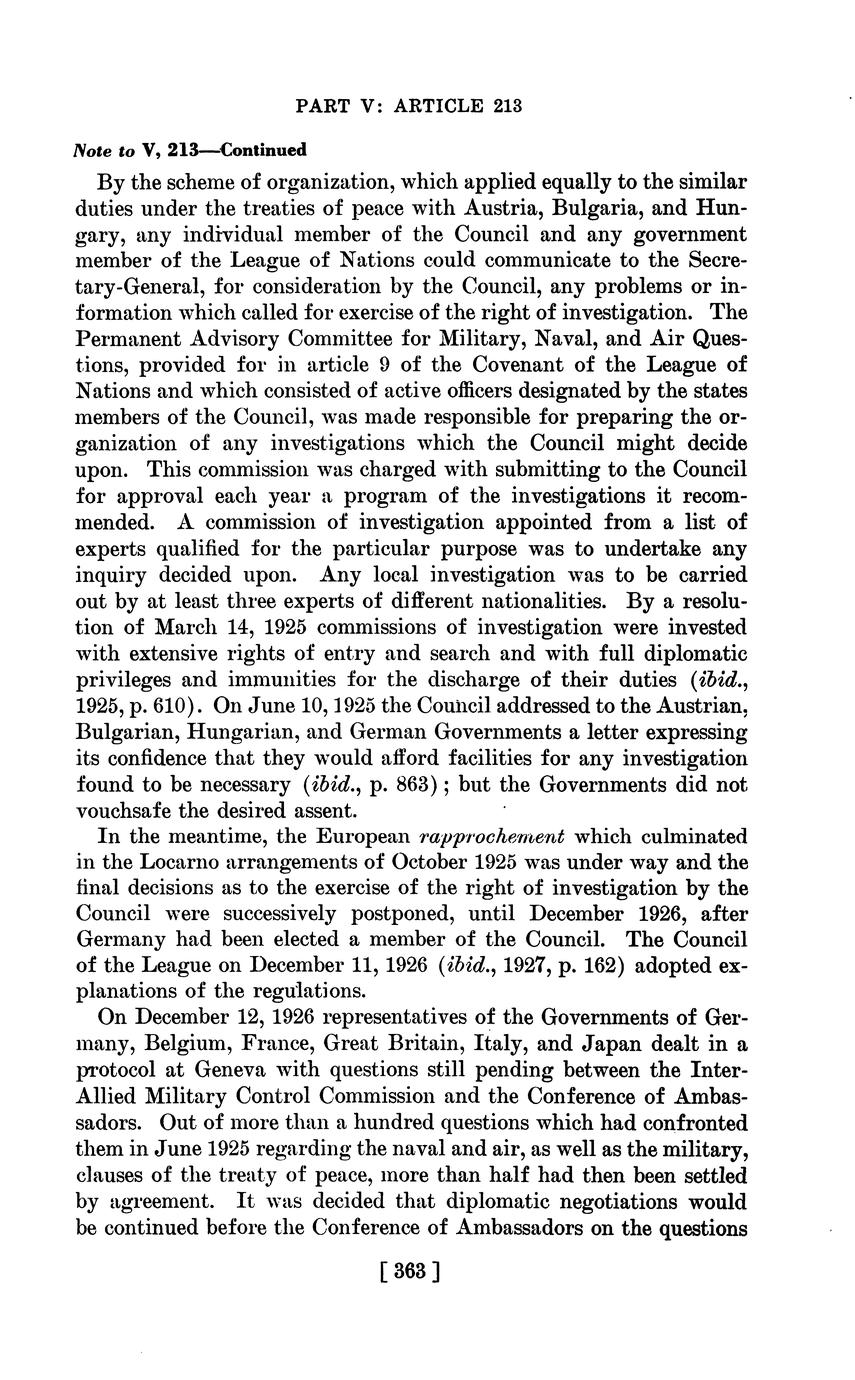 PART V: ARTICLE 213

Note to V, 213—Continued

By the scheme of organization, which applied equally to the similar duties under the treaties of peace with Austria, Bulgaria, and Hungary, any individual member of the Council and any government member of the League of Nations could communicate to the Secretary-General, for consideration by the Council, any problems or information which called for exercise of the right of investigation. The Permanent Advisory Committee for Military, Naval, and Air Questions, provided for in article 9 of the Covenant of the League of Nations and which consisted of active officers designated by the states members of the Council, was made responsible for preparing the organization of any investigations which the Council might decide upon. This commission was charged with submitting to the Council for approval each year a program of the investigations it recommended. A commission of investigation appointed from a list of experts qualified for the particular purpose was to undertake any inquiry decided upon. Any local investigation was to be carried out by at least three experts of different nationalities. By a resolution of March 14, 1925 commissions of investigation were invested with extensive rights of entry and search and with full diplomatic privileges and immunities for the discharge of their duties (ibid., 1925, p. 610). On June 10, 1925 the Council addressed to the Austrian, Bulgarian, Hungarian, and German Governments a letter expressing its confidence that they would afford facilities for any investigation found to be necessary (ibid., p. 863); but the Governments did not vouchsafe the desired assent.

In the meantime, the European rapprochement which culminated in the Locarno arrangements of October 1925 was under way and the final decisions as to the exercise of the right of investigation by the Council were successively postponed, until December 1926, after Germany had been elected a member of the Council. The Council of the League on December 11, 1926 (ibid., 1927, p. 162) adopted explanations of the regulations.

On December 12, 1926 representatives of the Governments of Germany, Belgium, France, Great Britain, Italy, and Japan dealt in a protocol at Geneva with questions still pending between the Inter-Allied Military Control Commission and the Conference of Ambassadors. Out of more than a hundred questions which had confronted them in June 1925 regarding the naval and air, as well as the military, clauses of the treaty of peace, more than half had then been settled by agreement. It was decided that diplomatic negotiations would be continued before the Conference of Ambassadors on the questions

[ 363 ]